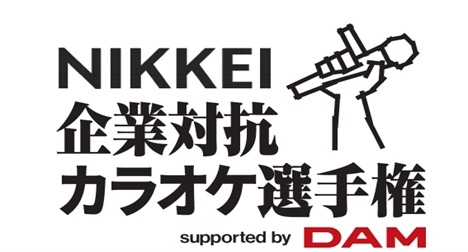 NIKKEI
企業対抗
カラオケ選手権
supported by DAM